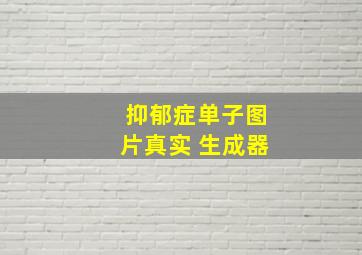 抑郁症单子图片真实 生成器